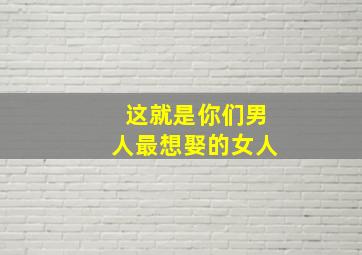 这就是你们男人最想娶的女人